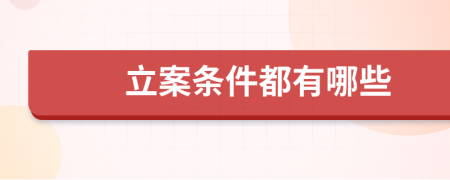 立案条件都有哪些